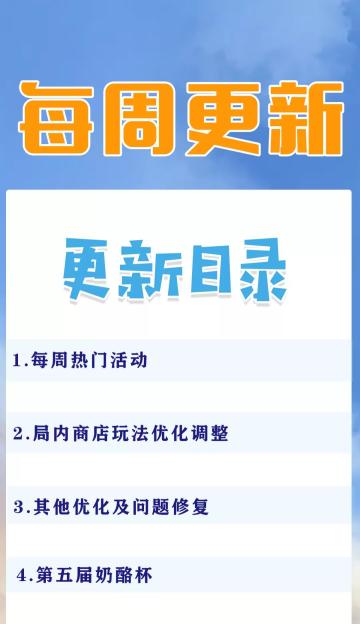 每周更新

更新目录

1.每周热门活动

2.局内商店玩法优化调整

3.其他优化及问题修复

4.第五届奶酪杯